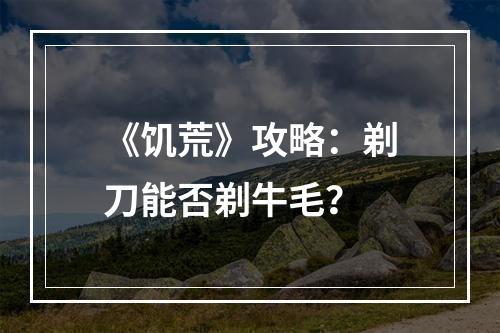 《饥荒》攻略：剃刀能否剃牛毛？